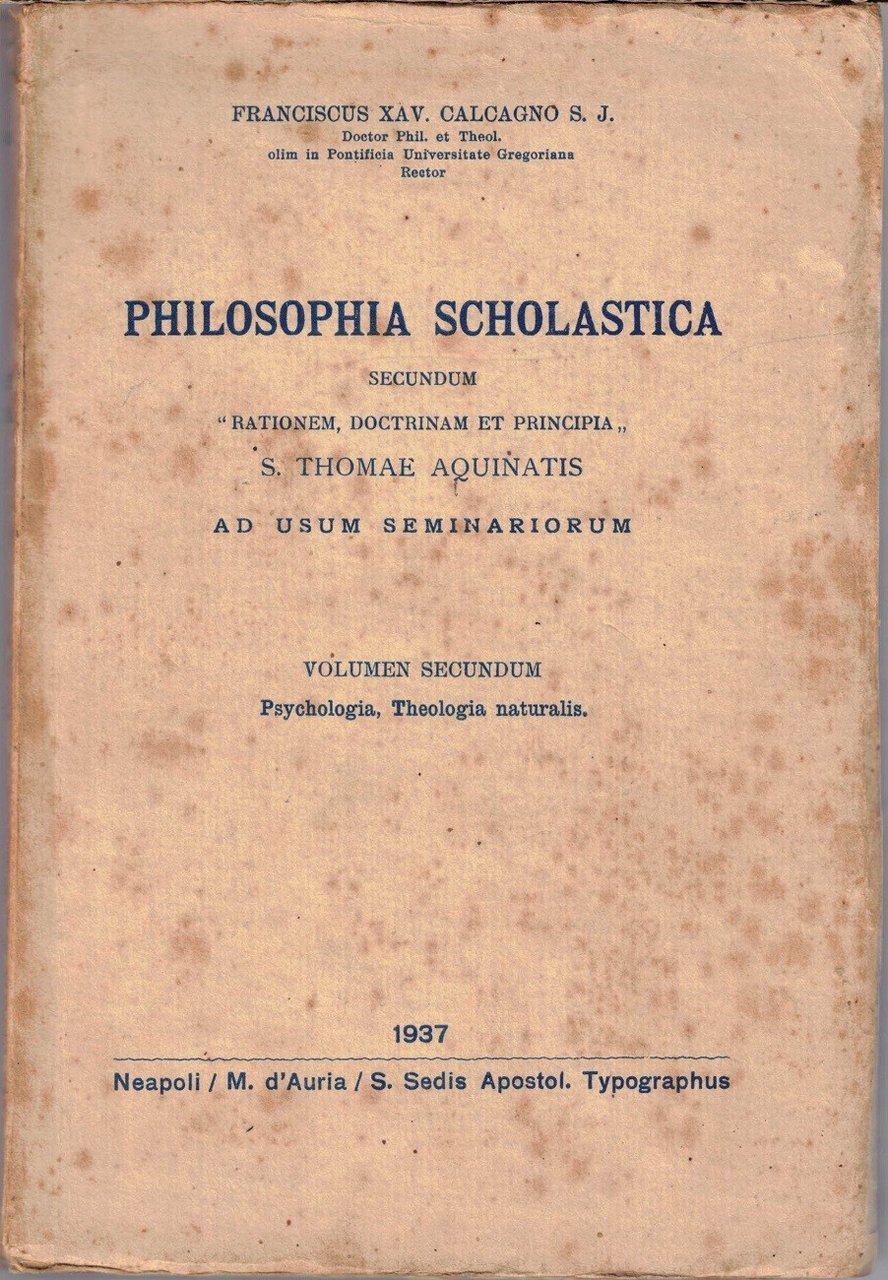 FRANCISCUS XAV. CALCAGNO S. J.
Doctor Phil. et Theol.
olim in Pontificia Universitate Gregoriana
Rector

PHILOSOPHIA SCHOLASTICA
SECUNDUM
"RATIONEM, DOCTRINAM ET PRINCIPIA„
S. THOMAE AQUINATIS
AD USUM SEMINARIORUM

VOLUMEN SECUNDUM
Psychologia, Theologia naturalis.

1937
Neapoli / M. d'Auria / S. Sedis Apostol. Typographus